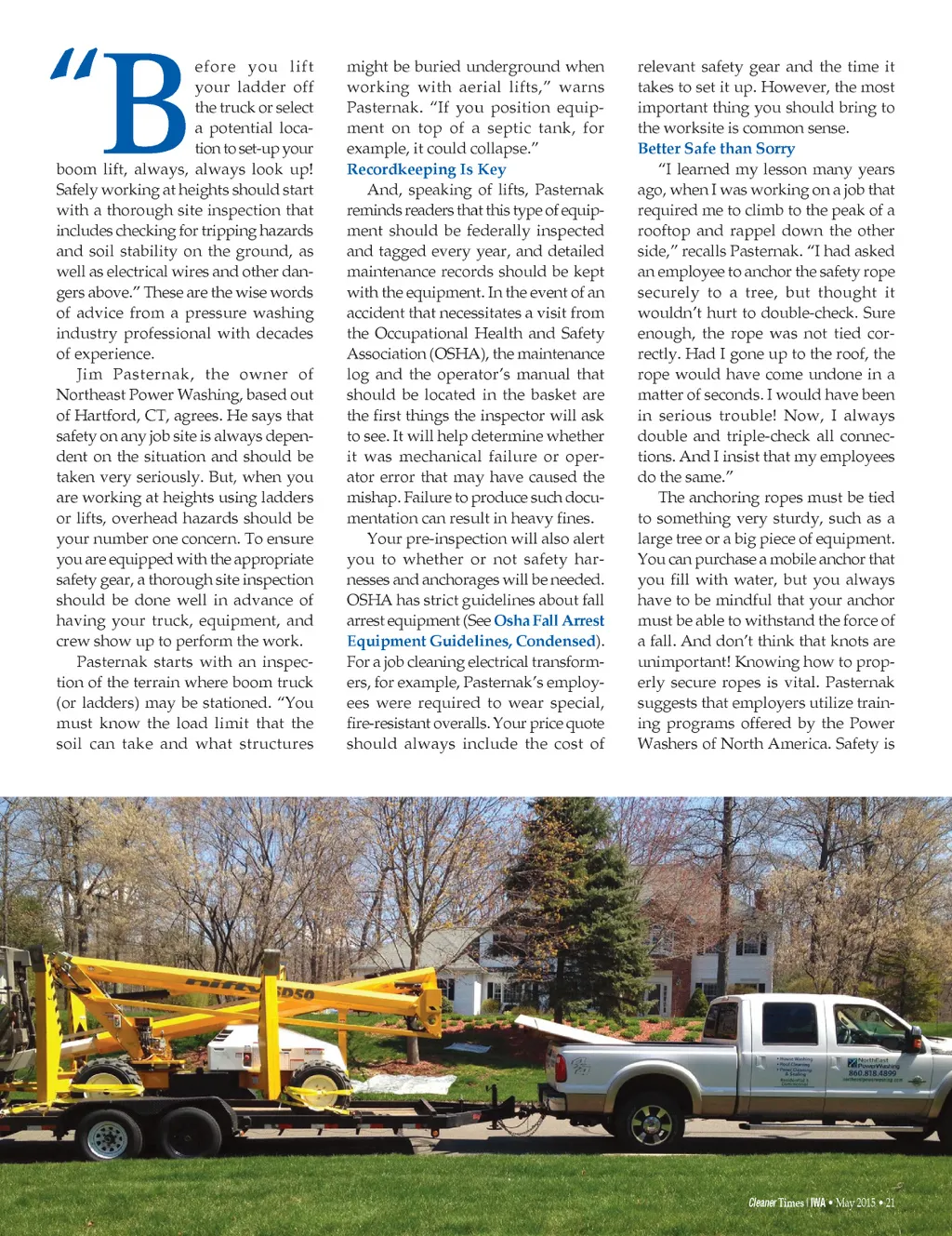 "Before you lift your ladder off the truck or select a potential location to set-up your boom lift, always, always look up! Safely working at heights should start with a thorough site inspection that includes checking for tripping hazards and soil stability on the ground, as well as electrical wires and other dangers above." These are the wise words of advice from a pressure washing industry professional with decades of experience.

Jim Pasternak, the owner of Northeast Power Washing, based out of Hartford, CT, agrees. He says that safety on any job site is always dependent on the situation and should be taken very seriously. But, when you are working at heights using ladders or lifts, overhead hazards should be your number one concern. To ensure you are equipped with the appropriate safety gear, a thorough site inspection should be done well in advance of having your truck, equipment, and crew show up to perform the work.

Pasternak starts with an inspection of the terrain where boom truck (or ladders) may be stationed. "You must know the load limit that the soil can take and what structures might be buried underground when working with aerial lifts," warns Pasternak. "If you position equipment on top of a septic tank, for example, it could collapse."

Recordkeeping Is Key

And, speaking of lifts, Pasternak reminds readers that this type of equipment should be federally inspected and tagged every year, and detailed maintenance records should be kept with the equipment. In the event of an accident that necessitates a visit from the Occupational Health and Safety Association (OSHA), the maintenance log and the operator's manual that should be located in the basket are the first things the inspector will ask to see. It will help determine whether it was mechanical failure or operator error that may have caused the mishap. Failure to produce such documentation can result in heavy fines.

Your pre-inspection will also alert you to whether or not safety harnesses and anchorages will be needed. OSHA has strict guidelines about fall arrest equipment (See Osha Fall Arrest Equipment Guidelines, Condensed). For a job cleaning electrical transformers, for example, Pasternak's employees were required to wear special, fire-resistant overalls. Your price quote should always include the cost of relevant safety gear and the time it takes to set it up. However, the most important thing you should bring to the worksite is common sense.

Better Safe than Sorry

"I learned my lesson many years ago, when I was working on a job that required me to climb to the peak of a rooftop and rappel down the other side," recalls Pasternak. "I had asked an employee to anchor the safety rope securely to a tree, but thought it wouldn't hurt to double-check. Sure enough, the rope was not tied correctly. Had I gone up to the roof, the rope would have come undone in a matter of seconds. I would have been in serious trouble! Now, I always double and triple-check all connections. And I insist that my employees do the same."

The anchoring ropes must be tied to something very sturdy, such as a large tree or a big piece of equipment. You can purchase a mobile anchor that you fill with water, but you always have to be mindful that your anchor must be able to withstand the force of a fall. And don't think that knots are unimportant! Knowing how to properly secure ropes is vital. Pasternak suggests that employers utilize training programs offered by the Power Washers of North America. Safety is

NorthEast PowerWashing 860.818.4899

Cleaner Times | IWA • May 2015 • 21